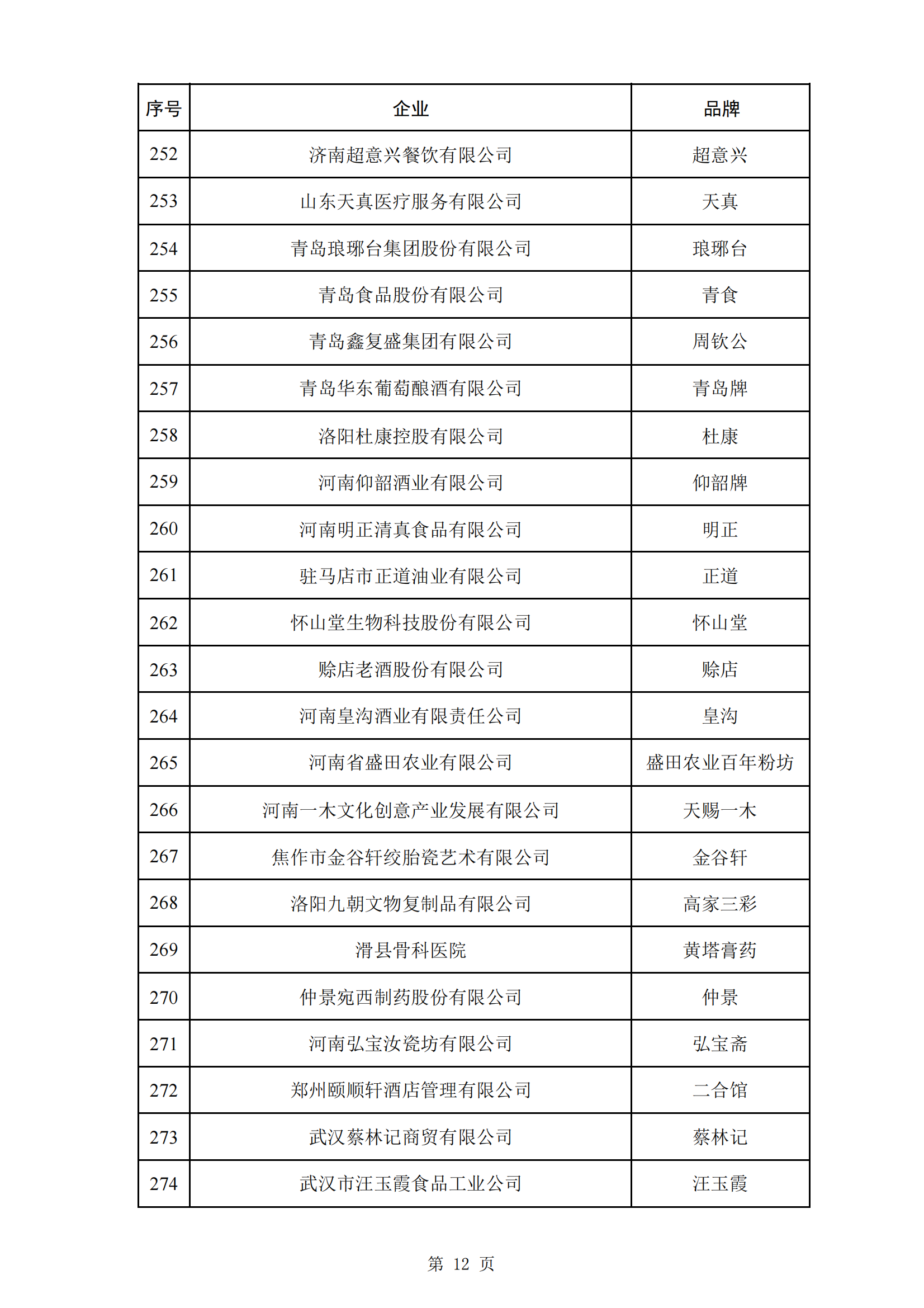 | 序号 | 企业 | 品牌 |
|---|---|---|
| 252 | 济南超意兴餐饮有限公司 | 超意兴 |
| 253 | 山东天真医疗服务有限公司 | 天真 |
| 254 | 青岛琅琊台集团股份有限公司 | 琅琊台 |
| 255 | 青岛食品股份有限公司 | 青食 |
| 256 | 青岛鑫复盛集团有限公司 | 周钦公 |
| 257 | 青岛华东葡萄酿酒有限公司 | 青岛牌 |
| 258 | 洛阳杜康控股有限公司 | 杜康 |
| 259 | 河南仰韶酒业有限公司 | 仰韶牌 |
| 260 | 河南明正清真食品有限公司 | 明正 |
| 261 | 驻马店市正道油业有限公司 | 正道 |
| 262 | 怀山堂生物科技股份有限公司 | 怀山堂 |
| 263 | 赊店老酒股份有限公司 | 赊店 |
| 264 | 河南皇沟酒业有限责任公司 | 皇沟 |
| 265 | 河南省盛田农业有限公司 | 盛田农业百年粉坊 |
| 266 | 河南一木文化创意产业发展有限公司 | 天赐一木 |
| 267 | 焦作市金谷轩绞胎瓷艺术有限公司 | 金谷轩 |
| 268 | 洛阳九朝文物复制品有限公司 | 高家三彩 |
| 269 | 滑县骨科医院 | 黄塔膏药 |
| 270 | 仲景宛西制药股份有限公司 | 仲景 |
| 271 | 河南弘宝汝瓷坊有限公司 | 弘宝斋 |
| 272 | 郑州颐顺轩酒店管理有限公司 | 二合馆 |
| 273 | 武汉蔡林记商贸有限公司 | 蔡林记 |
| 274 | 武汉市汪玉霞食品工业公司 | 汪玉霞 |

第 12 页